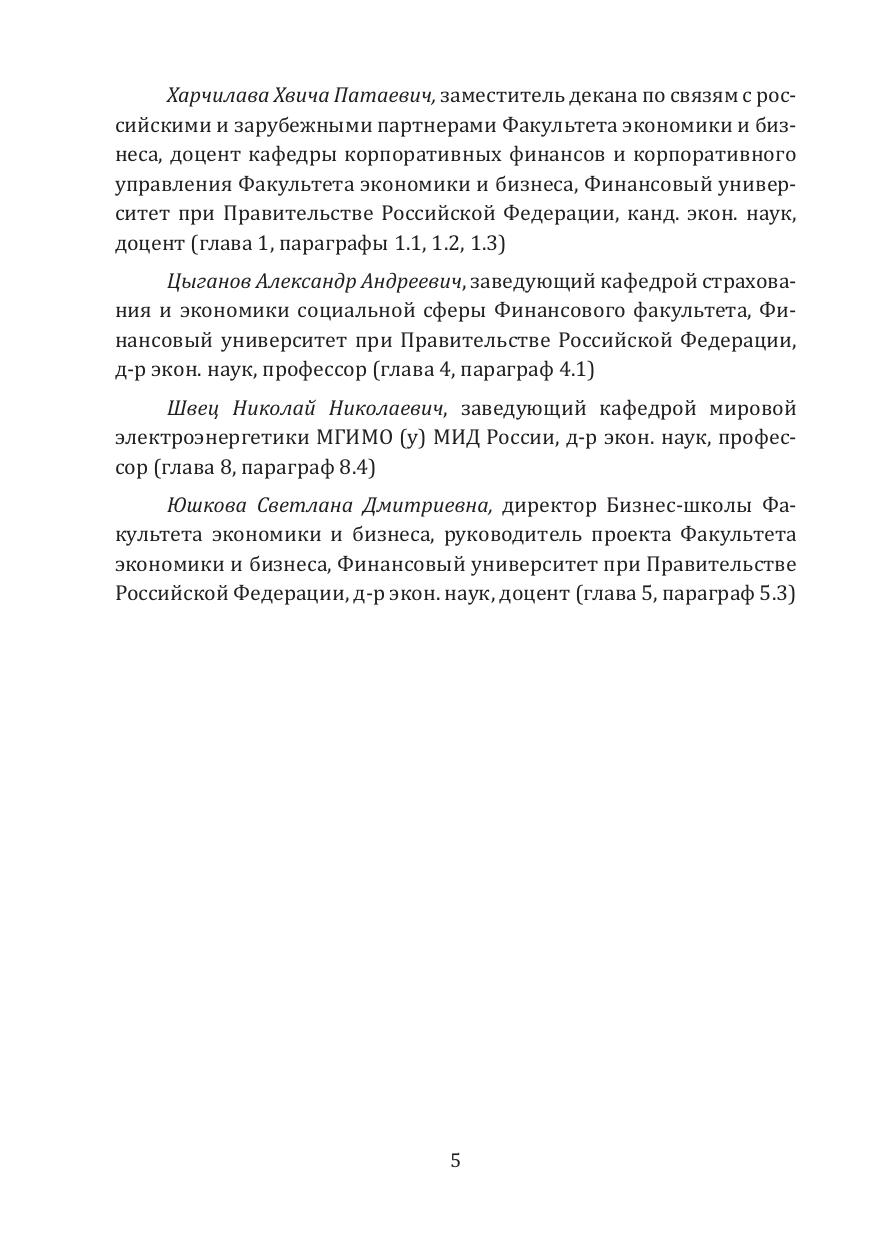 Харчилава Хвича Патаевич, заместитель декана по связям с российскими и зарубежными партнерами Факультета экономики и бизнеса, доцент кафедры корпоративных финансов и корпоративного управления Факультета экономики и бизнеса, Финансовый университет при Правительстве Российской Федерации, канд. экон. наук, доцент (глава 1, параграфы 1.1, 1.2, 1.3)

Цыганов Александр Андреевич, заведующий кафедрой страхования и экономики социальной сферы Финансового факультета, Финансовый университет при Правительстве Российской Федерации, д-р экон. наук, профессор (глава 4, параграф 4.1)

Швец Николай Николаевич, заведующий кафедрой мировой электроэнергетики МГИМО (у) МИД России, д-р экон. наук, профессор (глава 8, параграф 8.4)

Юшкова Светлана Дмитриевна, директор Бизнес-школы Факультета экономики и бизнеса, руководитель проекта Факультета экономики и бизнеса, Финансовый университет при Правительстве Российской Федерации, д-р экон. наук, доцент (глава 5, параграф 5.3)

5